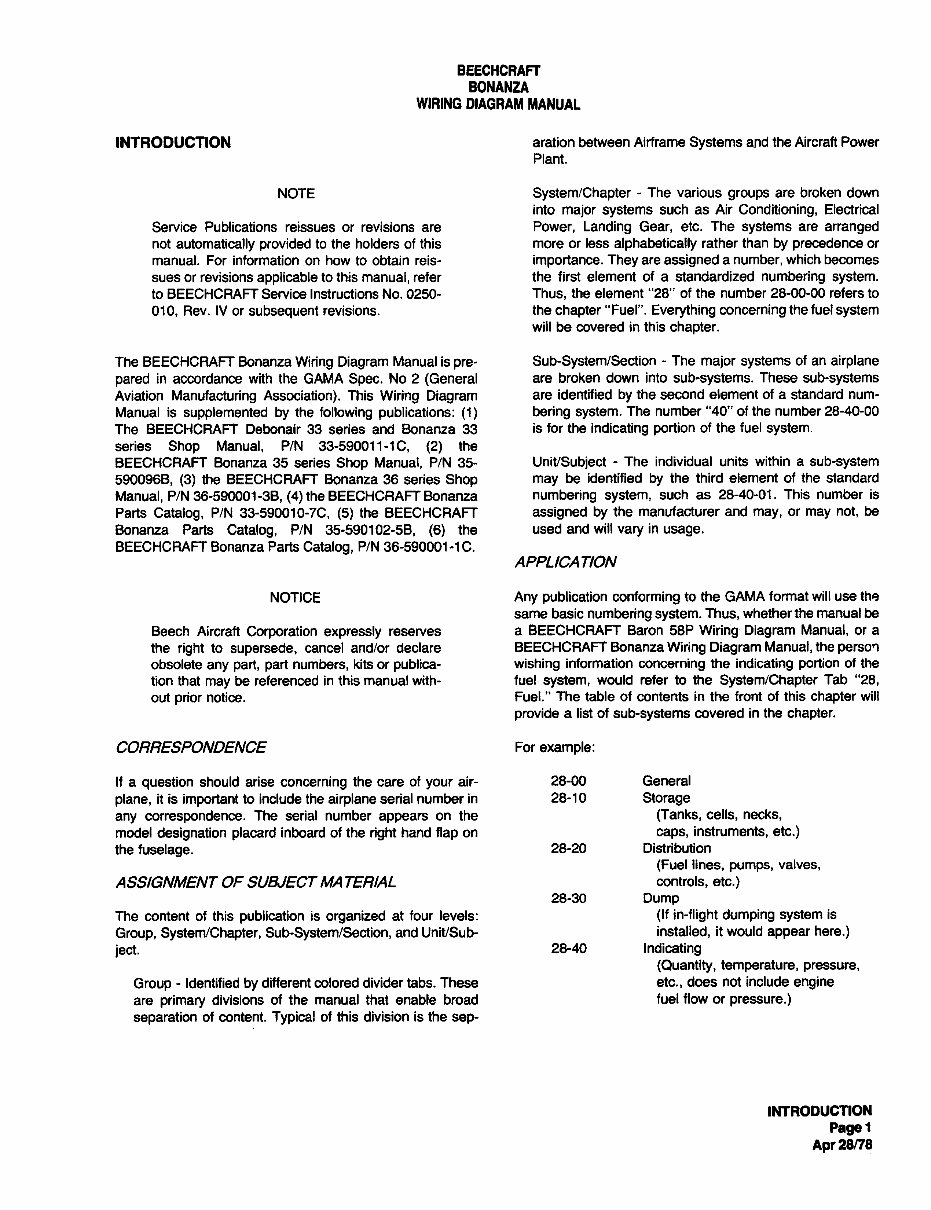 BEECHCRAFT
BONANZA
WIRING DIAGRAM MANUAL

INTRODUCTION

NOTE

Service Publications reissues or revisions are not automatically provided to the holders of this manual. For information on how to obtain reissues or revisions applicable to this manual, refer to BEECHCRAFT Service Instructions No. 0250-010, Rev. IV or subsequent revisions.

The BEECHCRAFT Bonanza Wiring Diagram Manual is prepared in accordance with the GAMA Spec. No 2 (General Aviation Manufacturing Association). This Wiring Diagram Manual is supplemented by the following publications: (1) The BEECHCRAFT Debonair 33 series and Bonanza 33 series Shop Manual, P/N 33-590011-1C, (2) the BEECHCRAFT Bonanza 35 series Shop Manual, P/N 35-590096B, (3) the BEECHCRAFT Bonanza 36 series Shop Manual, P/N 36-590001-3B, (4) the BEECHCRAFT Bonanza Parts Catalog, P/N 33-590010-7C, (5) the BEECHCRAFT Bonanza Parts Catalog, P/N 35-590102-5B, (6) the BEECHCRAFT Bonanza Parts Catalog, P/N 36-590001-1C.

NOTICE

Beech Aircraft Corporation expressly reserves the right to supersede, cancel and/or declare obsolete any part, part numbers, kits or publication that may be referenced in this manual without prior notice.

CORRESPONDENCE

If a question should arise concerning the care of your airplane, it is important to include the airplane serial number in any correspondence. The serial number appears on the model designation placard inboard of the right hand flap on the fuselage.

ASSIGNMENT OF SUBJECT MATERIAL

The content of this publication is organized at four levels: Group, System/Chapter, Sub-System/Section, and Unit/Subject.

Group - Identified by different colored divider tabs. These are primary divisions of the manual that enable broad separation of content. Typical of this division is the separation between Airframe Systems and the Aircraft Power Plant.

System/Chapter - The various groups are broken down into major systems such as Air Conditioning, Electrical Power, Landing Gear, etc. The systems are arranged more or less alphabetically rather than by precedence or importance. They are assigned a number, which becomes the first element of a standardized numbering system. Thus, the element "28" of the number 28-00-00 refers to the chapter "Fuel". Everything concerning the fuel system will be covered in this chapter.

Sub-System/Section - The major systems of an airplane are broken down into sub-systems. These sub-systems are identified by the second element of a standard numbering system. The number "40" of the number 28-40-00 is for the indicating portion of the fuel system.

Unit/Subject - The individual units within a sub-system may be identified by the third element of the standard numbering system, such as 28-40-01. This number is assigned by the manufacturer and may, or may not, be used and will vary in usage.

APPLICATION

Any publication conforming to the GAMA format will use the same basic numbering system. Thus, whether the manual be a BEECHCRAFT Baron 58P Wiring Diagram Manual, or a BEECHCRAFT Bonanza Wiring Diagram Manual, the person wishing information concerning the indicating portion of the fuel system, would refer to the System/Chapter Tab "28, Fuel." The table of contents in the front of this chapter will provide a list of sub-systems covered in the chapter.

For example:

28-00 General
28-10 Storage
(Tanks, cells, necks, caps, instruments, etc.)
28-20 Distribution
(Fuel lines, pumps, valves, controls, etc.)
28-30 Dump
(If in-flight dumping system is installed, it would appear here.)
28-40 Indicating
(Quantity, temperature, pressure, etc., does not include engine fuel flow or pressure.)

INTRODUCTION
Page 1
Apr 28/78